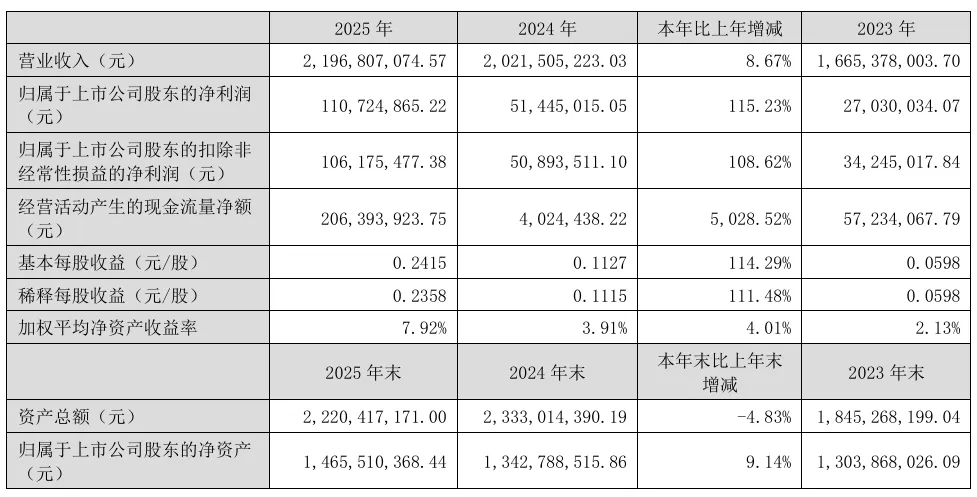 |  | 2025年 | 2024年 | 本年比上年增减 | 2023年 |
|---|---|---|---|---|
| 营业收入（元） | 2,196,807,074.57 | 2,021,505,223.03 | 8.67% | 1,665,378,003.70 |
| 归属于上市公司股东的净利润（元） | 110,724,865.22 | 51,445,015.05 | 115.23% | 27,030,034.07 |
| 归属于上市公司股东的扣除非经常性损益的净利润（元） | 106,175,477.38 | 50,893,511.10 | 108.62% | 34,245,017.84 |
| 经营活动产生的现金流量净额（元） | 206,393,923.75 | 4,024,438.22 | 5,028.52% | 57,234,067.79 |
| 基本每股收益（元/股） | 0.2415 | 0.1127 | 114.29% | 0.0598 |
| 稀释每股收益（元/股） | 0.2358 | 0.1115 | 111.48% | 0.0598 |
| 加权平均净资产收益率 | 7.92% | 3.91% | 4.01% | 2.13% |
|  | 2025年末 | 2024年末 | 本年末比上年末增减 | 2023年末 |
| 资产总额（元） | 2,220,417,171.00 | 2,333,014,390.19 | -4.83% | 1,845,268,199.04 |
| 归属于上市公司股东的净资产（元） | 1,465,510,368.44 | 1,342,788,515.86 | 9.14% | 1,303,868,026.09 |